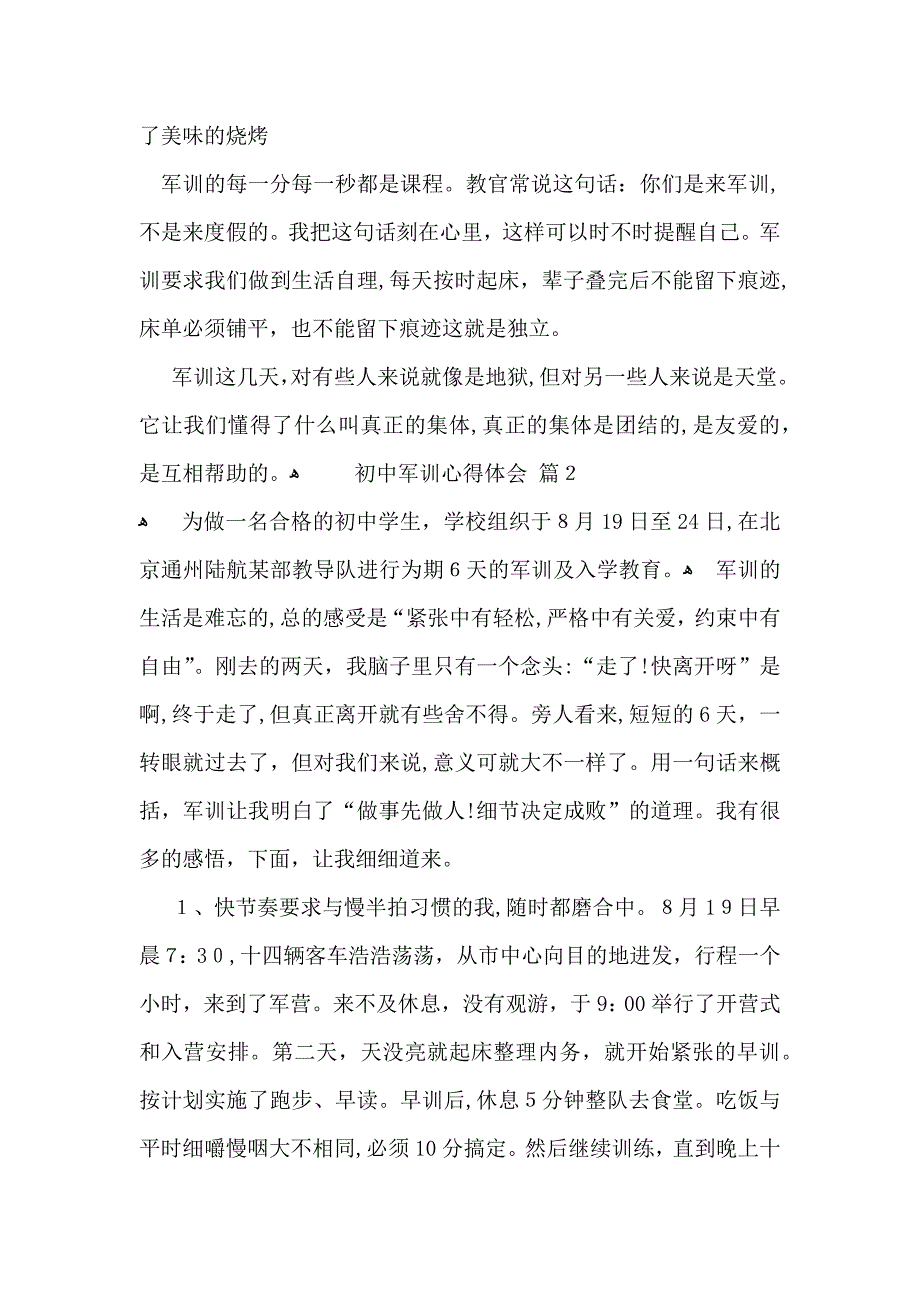 了美味的烧烤

军训的每一分每一秒都是课程。教官常说这句话：你们是来军训，不是来度假的。我把这句话刻在心里，这样可以时不时提醒自己。军训要求我们做到生活自理，每天按时起床，辈子叠完后不能留下痕迹，床单必须铺平，也不能留下痕迹这就是独立。

军训这几天，对有些人来说就像是地狱，但对另一些人来说是天堂。它让我们懂得了什么叫真正的集体，真正的集体是团结的，是友爱的，是互相帮助的。 初中军训心得体会 篇2

为做一名合格的初中学生，学校组织于8月19日至24日，在北京通州陆航某部教导队进行为期6天的军训及入学教育。 军训的生活是难忘的，总的感受是“紧张中有轻松，严格中有关爱，约束中有自由”。刚去的两天，我脑子里只有一个念头：“走了！快离开呀”是啊，终于走了，但真正离开就有些舍不得。旁人看来，短短的6天，一转眼就过去了，但对我们来说，意义可就大不一样了。用一句话来概括，军训让我明白了“做事先做人！细节决定成败”的道理。我有很多的感悟，下面，让我细细道来。

1、快节奏要求与慢半拍习惯的我，随时都磨合中。8月19日早晨7：30，十四辆客车浩浩荡荡，从市中心向目的地进发，行程一个小时，来到了军营。来不及休息，没有观游，于9：00举行了开营式和入营安排。第二天，天没亮就起床整理内务，就开始紧张的早训。按计划实施了跑步、早读。早训后，休息5分钟整队去食堂。吃饭与平时细嚼慢咽大不相同，必须10分搞定。然后继续训练，直到晚上十